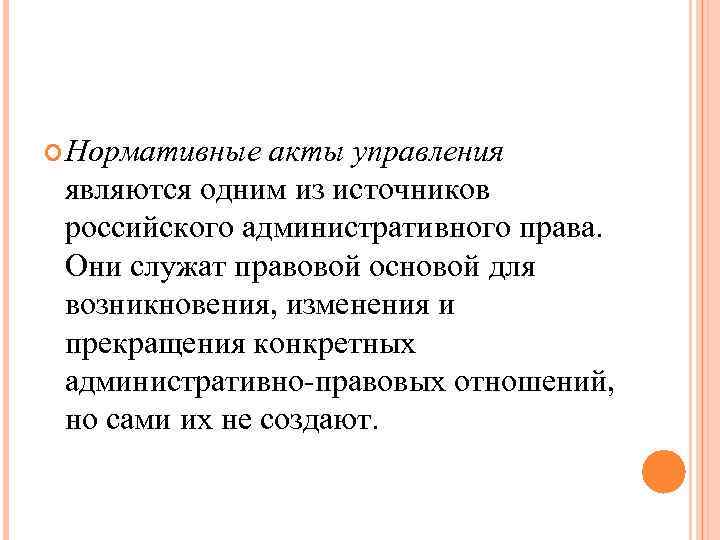 Нормативные акты управления являются одним из источников российского административного права. Они служат правовой основой для возникновения, изменения и прекращения конкретных административно-правовых отношений, но сами их не создают.